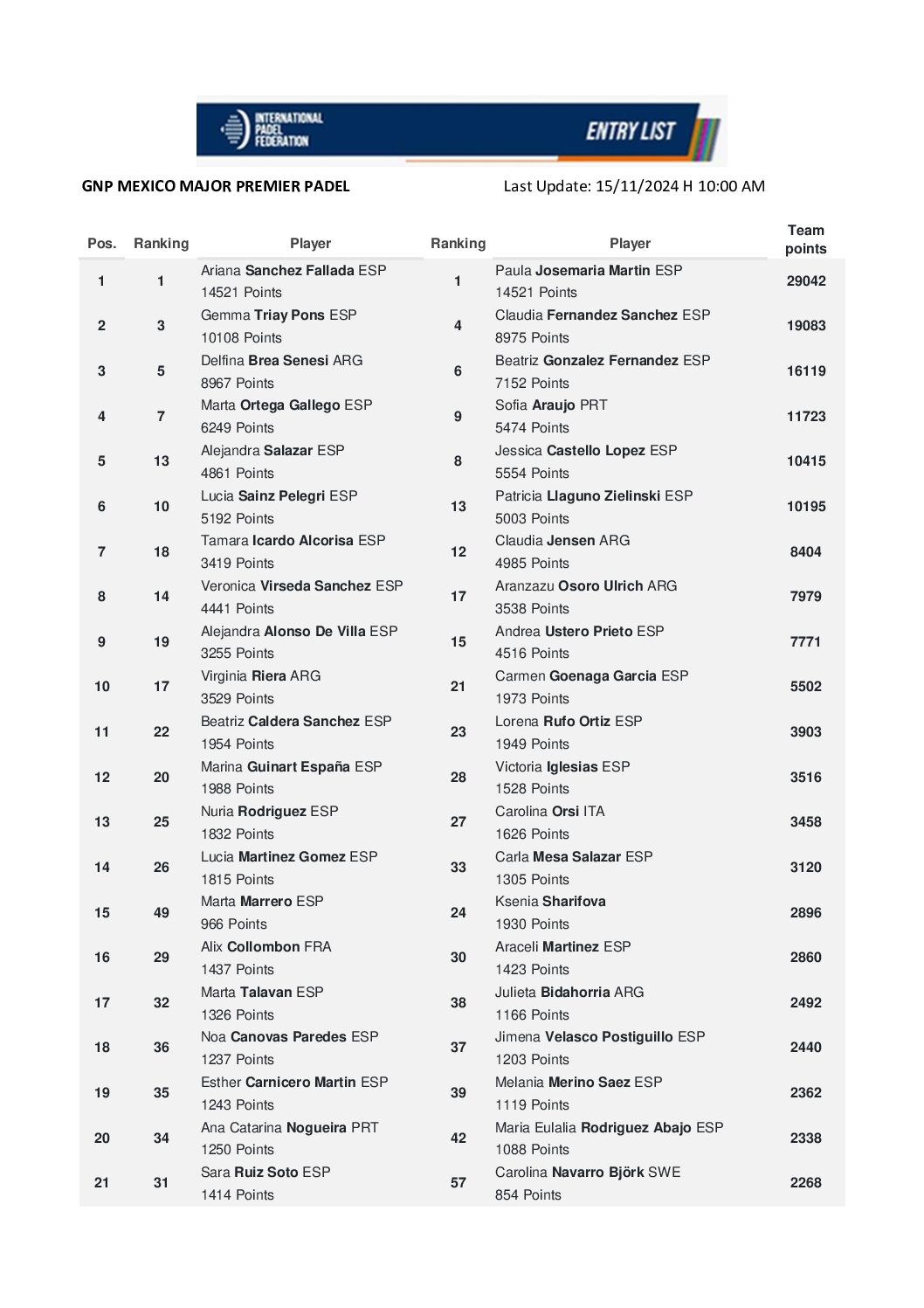 INTERNATIONAL PADEL FEDERATION ENTRY LIST

GNP MEXICO MAJOR PREMIER PADEL

Last Update: 15/11/2024 H 10:00 AM

| Pos. | Ranking | Player | Ranking | Player | Team points |
|---|---|---|---|---|---|
| 1 | 1 | Ariana Sanchez Fallada ESP 14521 Points | 1 | Paula Josemaria Martin ESP 14521 Points | 29042 |
| 2 | 3 | Gemma Triay Pons ESP 10108 Points | 4 | Claudia Fernandez Sanchez ESP 8975 Points | 19083 |
| 3 | 5 | Delfina Brea Senesi ARG 8967 Points | 6 | Beatriz Gonzalez Fernandez ESP 7152 Points | 16119 |
| 4 | 7 | Marta Ortega Gallego ESP 6249 Points | 9 | Sofia Araujo PRT 5474 Points | 11723 |
| 5 | 13 | Alejandra Salazar ESP 4861 Points | 8 | Jessica Castello Lopez ESP 5554 Points | 10415 |
| 6 | 10 | Lucia Sainz Pelegri ESP 5192 Points | 13 | Patricia Llaguno Zielinski ESP 5003 Points | 10195 |
| 7 | 18 | Tamara Icardo Alcorisa ESP 3419 Points | 12 | Claudia Jensen ARG 4985 Points | 8404 |
| 8 | 14 | Veronica Virseda Sanchez ESP 4441 Points | 17 | Aranzazu Osoro Ulrich ARG 3538 Points | 7979 |
| 9 | 19 | Alejandra Alonso De Villa ESP 3255 Points | 15 | Andrea Ustero Prieto ESP 4516 Points | 7771 |
| 10 | 17 | Virginia Riera ARG 3529 Points | 21 | Carmen Goenaga Garcia ESP 1973 Points | 5502 |
| 11 | 22 | Beatriz Caldera Sanchez ESP 1954 Points | 23 | Lorena Rufo Ortiz ESP 1949 Points | 3903 |
| 12 | 20 | Marina Guinart España ESP 1988 Points | 28 | Victoria Iglesias ESP 1528 Points | 3516 |
| 13 | 25 | Nuria Rodriguez ESP 1832 Points | 27 | Carolina Orsi ITA 1626 Points | 3458 |
| 14 | 26 | Lucia Martinez Gomez ESP 1815 Points | 33 | Carla Mesa Salazar ESP 1305 Points | 3120 |
| 15 | 49 | Marta Marrero ESP 966 Points | 24 | Ksenia Sharifova 1930 Points | 2896 |
| 16 | 29 | Alix Collombon FRA 1437 Points | 30 | Araceli Martinez ESP 1423 Points | 2860 |
| 17 | 32 | Marta Talavan ESP 1326 Points | 38 | Julieta Bidahorria ARG 1166 Points | 2492 |
| 18 | 36 | Noa Canovas Paredes ESP 1237 Points | 37 | Jimena Velasco Postiguillo ESP 1203 Points | 2440 |
| 19 | 35 | Esther Carnicero Martin ESP 1243 Points | 39 | Melania Merino Saez ESP 1119 Points | 2362 |
| 20 | 34 | Ana Catarina Nogueira PRT 1250 Points | 42 | Maria Eulalia Rodriguez Abajo ESP 1088 Points | 2338 |
| 21 | 31 | Sara Ruiz Soto ESP 1414 Points | 57 | Carolina Navarro Björk SWE 854 Points | 2268 |